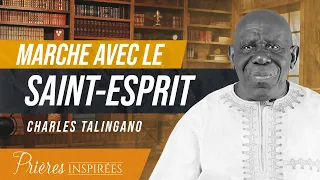 MARCHE AVEC LE
SAINT-ESPRIT
CHARLES TALINGANO

Prières INSPIRÉES